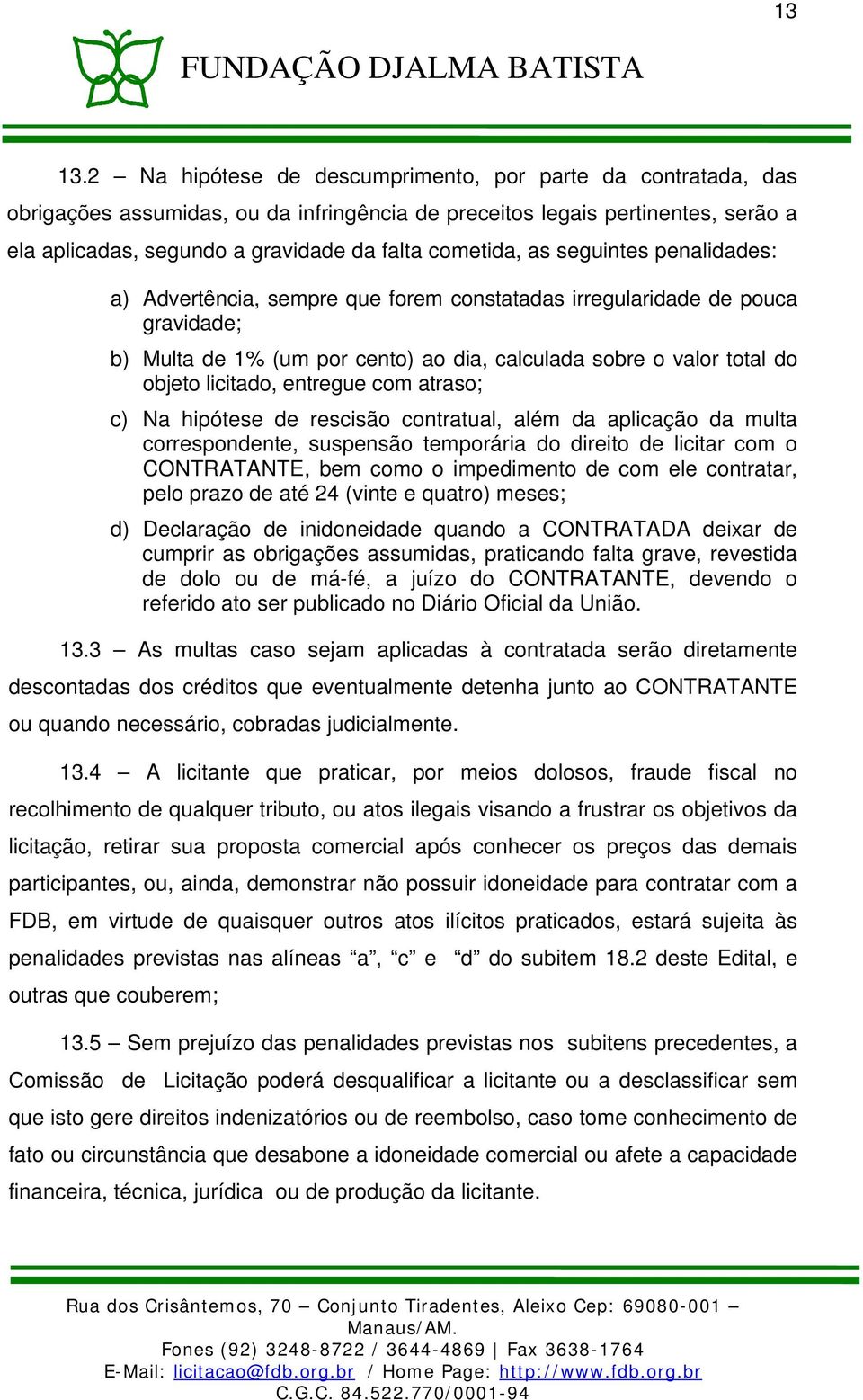 13

FUNDAÇÃO DJALMA BATISTA

13.2 – Na hipótese de descumprimento, por parte da contratada, das obrigações assumidas, ou da infringência de preceitos legais pertinentes, serão a ela aplicadas, segundo a gravidade da falta cometida, as seguintes penalidades:

a) Advertência, sempre que forem constatadas irregularidade de pouca gravidade;

b) Multa de 1% (um por cento) ao dia, calculada sobre o valor total do objeto licitado, entregue com atraso;

c) Na hipótese de rescisão contratual, além da aplicação da multa correspondente, suspensão temporária do direito de licitar com o CONTRATANTE, bem como o impedimento de com ele contratar, pelo prazo de até 24 (vinte e quatro) meses;

d) Declaração de inidoneidade quando a CONTRATADA deixar de cumprir as obrigações assumidas, praticando falta grave, revestida de dolo ou de má-fé, a juízo do CONTRATANTE, devendo o referido ato ser publicado no Diário Oficial da União.

13.3 – As multas caso sejam aplicadas à contratada serão diretamente descontadas dos créditos que eventualmente detenha junto ao CONTRATANTE ou quando necessário, cobradas judicialmente.

13.4 – A licitante que praticar, por meios dolosos, fraude fiscal no recolhimento de qualquer tributo, ou atos ilegais visando a frustrar os objetivos da licitação, retirar sua proposta comercial após conhecer os preços das demais participantes, ou, ainda, demonstrar não possuir idoneidade para contratar com a FDB, em virtude de quaisquer outros atos ilícitos praticados, estará sujeita às penalidades previstas nas alíneas “a”, “c” e “d” do subitem 18.2 deste Edital, e outras que couberem;

13.5 – Sem prejuízo das penalidades previstas nos subitens precedentes, a Comissão de Licitação poderá desqualificar a licitante ou a desclassificar sem que isto gere direitos indenizatórios ou de reembolso, caso tome conhecimento de fato ou circunstância que desabone a idoneidade comercial ou afete a capacidade financeira, técnica, jurídica ou de produção da licitante.

Rua dos Crisântemos, 70 – Conjunto Tiradentes, Aleixo Cep: 69080-001 – Manaus/AM.
Fones (92) 3248-8722 / 3644-4869 | Fax 3638-1764
E-Mail: licitacao@fdb.org.br / Home Page: http://www.fdb.org.br
C.G.C. 84.522.770/0001-94